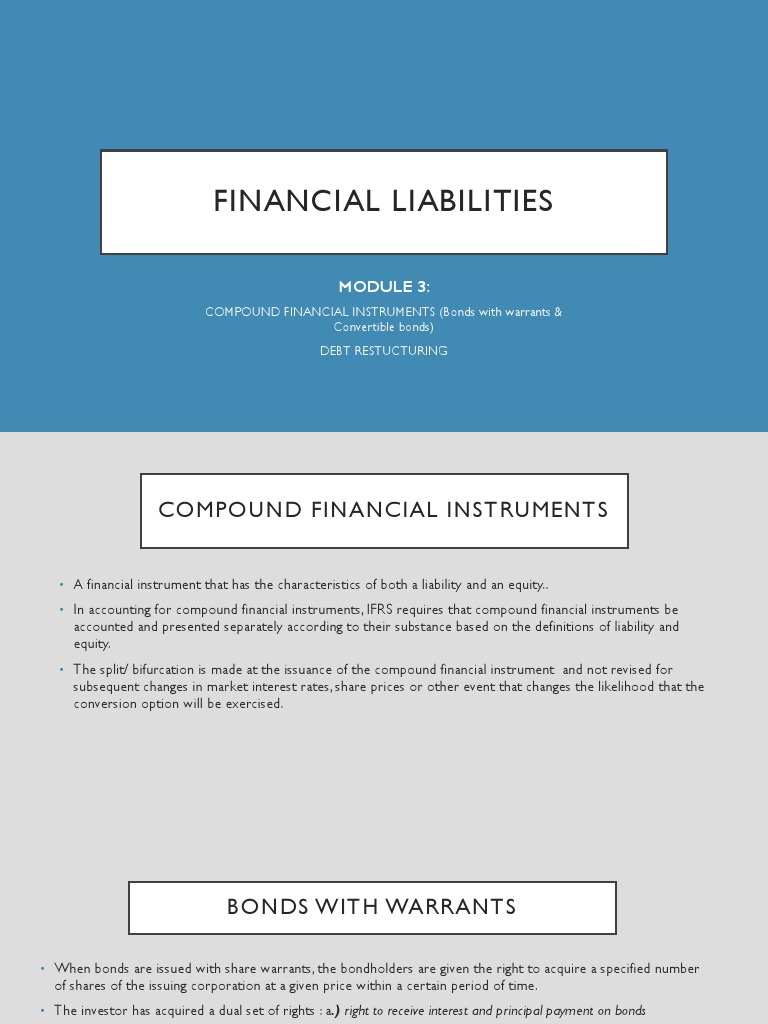 FINANCIAL LIABILITIES

MODULE 3:

COMPOUND FINANCIAL INSTRUMENTS (Bonds with warrants & Convertible bonds)

DEBT RESTUCTURING

COMPOUND FINANCIAL INSTRUMENTS

• A financial instrument that has the characteristics of both a liability and an equity..

• In accounting for compound financial instruments, IFRS requires that compound financial instruments be accounted and presented separately according to their substance based on the definitions of liability and equity.

• The split/ bifurcation is made at the issuance of the compound financial instrument and not revised for subsequent changes in market interest rates, share prices or other event that changes the likelihood that the conversion option will be exercised.

BONDS WITH WARRANTS

• When bonds are issued with share warrants, the bondholders are given the right to acquire a specified number of shares of the issuing corporation at a given price within a certain period of time.

• The investor has acquired a dual set of rights : a.) right to receive interest and principal payment on bonds